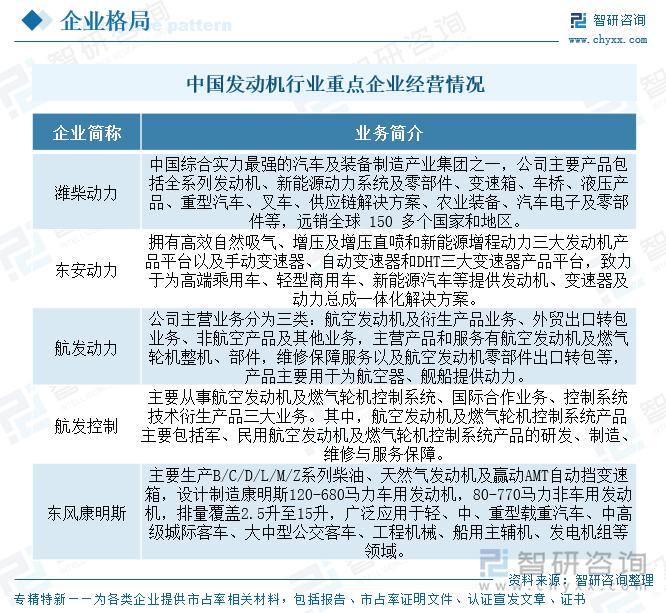 企业格局

智研咨询
www.chyxx.com

中国发动机行业重点企业经营情况

| 企业简称 | 业务简介 |
|---|---|
| 潍柴动力 | 中国综合实力最强的汽车及装备制造产业集团之一，公司主要产品包括全系列发动机、新能源动力系统及零部件、变速箱、车桥、液压产品、重型汽车、叉车、供应链解决方案、农业装备、汽车电子及零部件等，远销全球 150 多个国家和地区。 |
| 东安动力 | 拥有高效自然吸气、增压及增压直喷和新能源增程动力三大发动机产品平台以及手动变速器、自动变速器和DHT三大变速器产品平台，致力于为高端乘用车、轻型商用车、新能源汽车等提供发动机、变速器及动力总成一体化解决方案。 |
| 航发动力 | 公司主营业务分为三类：航空发动机及衍生产品业务、外贸出口转包业务、非航空产品及其他业务，主营产品和服务有航空发动机及燃气轮机整机、部件，维修保障服务以及航空发动机零部件出口转包等，产品主要用于为航空器、舰船提供动力。 |
| 航发控制 | 主要从事航空发动机及燃气轮机控制系统、国际合作业务、控制系统技术衍生产品三大业务。其中，航空发动机及燃气轮机控制系统产品主要包括军、民用航空发动机及燃气轮机控制系统产品的研发、制造、维修与服务保障。 |
| 东风康明斯 | 主要生产B/C/D/L/M/Z系列柴油、天然气发动机及赢动AMT自动挡变速箱，设计制造康明斯120-680马力车用发动机，80-770马力非车用发动机，排量覆盖2.5升至15升，广泛应用于轻、中、重型载重汽车、中高级城际客车、大中型公交客车、工程机械、船用主辅机、发电机组等领域。 |

智研咨询

资料来源：智研咨询整理

专精特新——为各类企业提供市占率相关材料，包括报告、市占率证明文件、认证宣发文章、证书